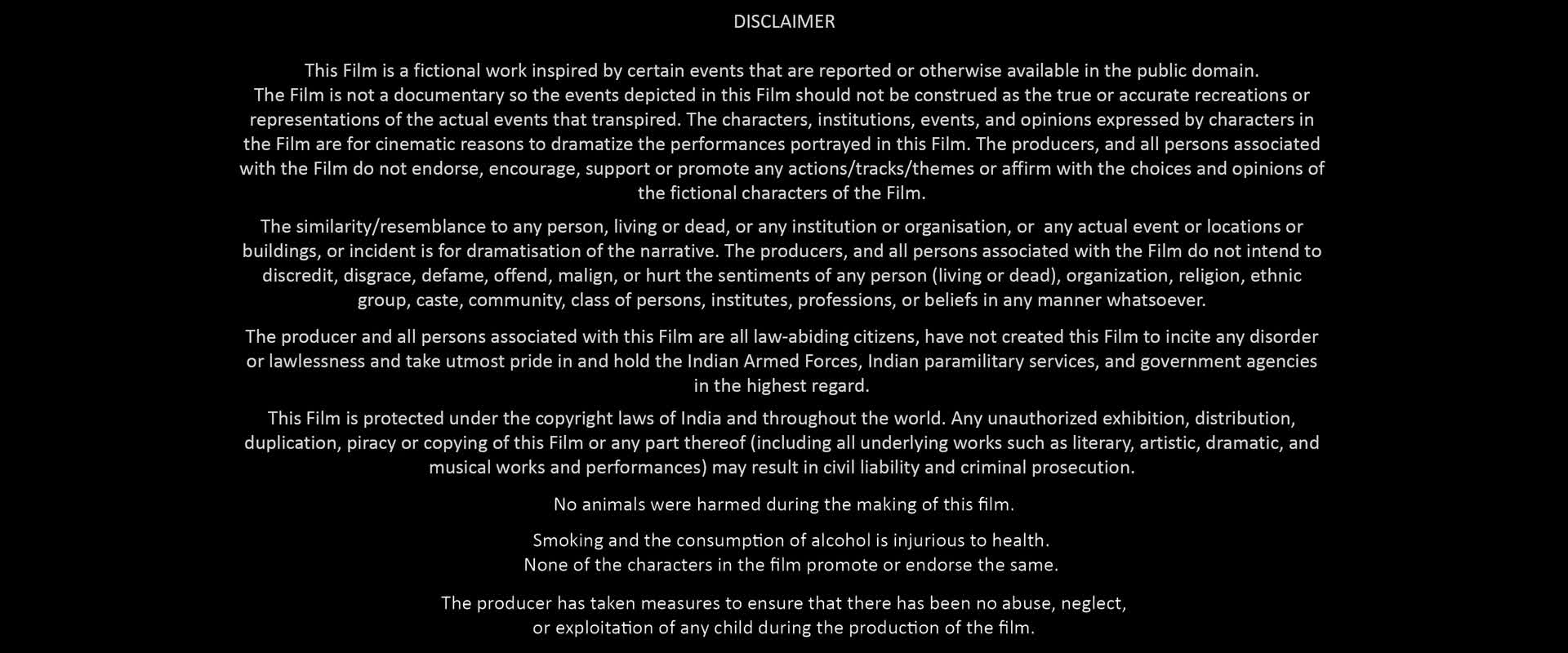 DISCLAIMER

This Film is a fictional work inspired by certain events that are reported or otherwise available in the public domain. The Film is not a documentary so the events depicted in this Film should not be construed as the true or accurate recreations or representations of the actual events that transpired. The characters, institutions, events, and opinions expressed by characters in the Film are for cinematic reasons to dramatize the performances portrayed in this Film. The producers, and all persons associated with the Film do not endorse, encourage, support or promote any actions/tracks/themes or affirm with the choices and opinions of the fictional characters of the Film.

The similarity/resemblance to any person, living or dead, or any institution or organisation, or any actual event or locations or buildings, or incident is for dramatisation of the narrative. The producers, and all persons associated with the Film do not intend to discredit, disgrace, defame, offend, malign, or hurt the sentiments of any person (living or dead), organization, religion, ethnic group, caste, community, class of persons, institutes, professions, or beliefs in any manner whatsoever.

The producer and all persons associated with this Film are all law-abiding citizens, have not created this Film to incite any disorder or lawlessness and take utmost pride in and hold the Indian Armed Forces, Indian paramilitary services, and government agencies in the highest regard.

This Film is protected under the copyright laws of India and throughout the world. Any unauthorized exhibition, distribution, duplication, piracy or copying of this Film or any part thereof (including all underlying works such as literary, artistic, dramatic, and musical works and performances) may result in civil liability and criminal prosecution.

No animals were harmed during the making of this film.

Smoking and the consumption of alcohol is injurious to health.
None of the characters in the film promote or endorse the same.

The producer has taken measures to ensure that there has been no abuse, neglect,
or exploitation of any child during the production of the film.